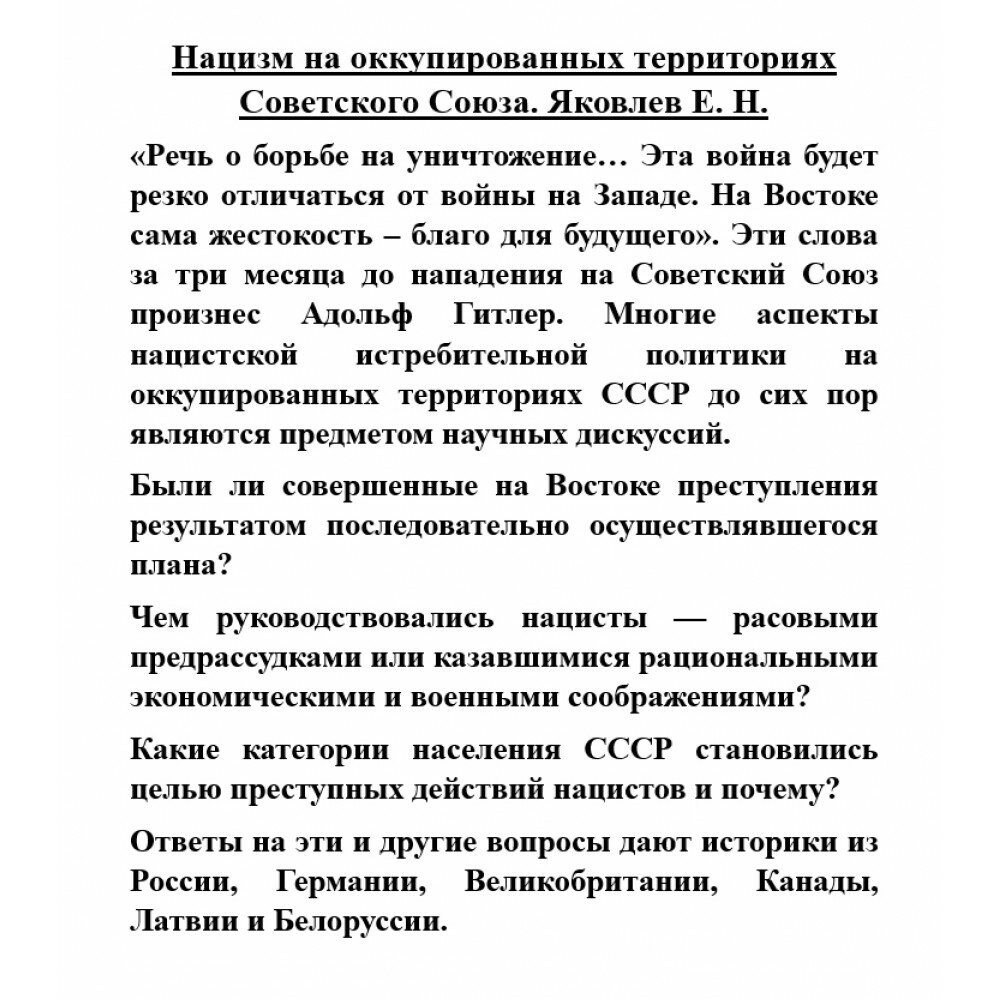 Нацизм на оккупированных территориях Советского Союза. Яковлев Е. Н.

«Речь о борьбе на уничтожение… Эта война будет резко отличаться от войны на Западе. На Востоке сама жестокость – благо для будущего». Эти слова за три месяца до нападения на Советский Союз произнес Адольф Гитлер. Многие аспекты нацистской истребительной политики на оккупированных территориях СССР до сих пор являются предметом научных дискуссий.

Были ли совершенные на Востоке преступления результатом последовательно осуществлявшегося плана?

Чем руководствовались нацисты — расовыми предрассудками или казавшимися рациональными экономическими и военными соображениями?

Какие категории населения СССР становились целью преступных действий нацистов и почему?

Ответы на эти и другие вопросы дают историки из России, Германии, Великобритании, Канады, Латвии и Белоруссии.